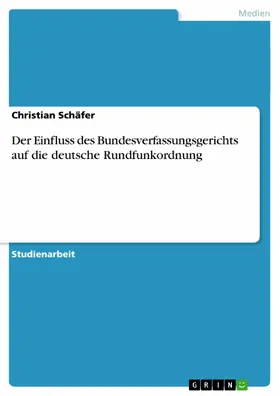 Medien

Christian Schäfer

Der Einfluss des Bundesverfassungsgerichts auf die deutsche Rundfunkordnung

Studienarbeit

GRIN